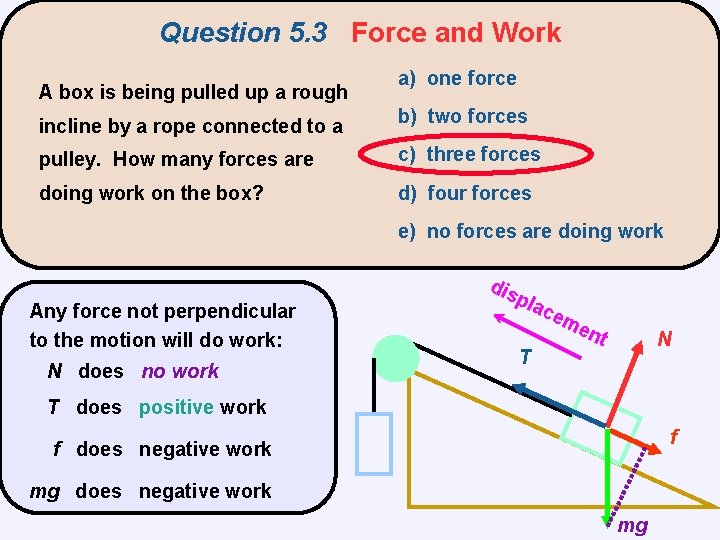 Question 5.3 Force and Work

A box is being pulled up a rough incline by a rope connected to a pulley. How many forces are doing work on the box?

a) one force

b) two forces

c) three forces

d) four forces

e) no forces are doing work

Any force not perpendicular to the motion will do work:

N does no work

T does positive work

f does negative work

mg does negative work

displacement

T

N

f

mg